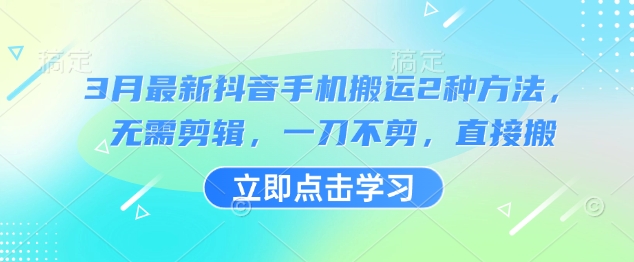 稿定 稿定

3月最新抖音手机搬运2种方法，无需剪辑，一刀不剪，直接搬

立即点击学习